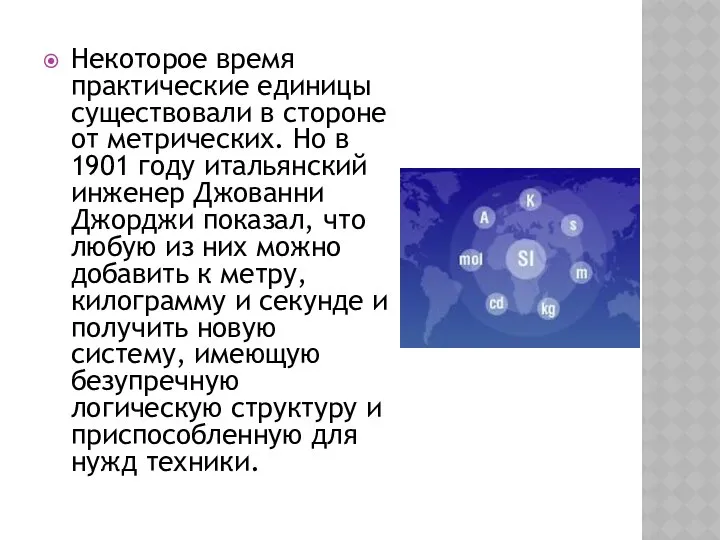 Некоторое время практические единицы существовали в стороне от метрических. Но в 1901 году итальянский инженер Джованни Джорджи показал, что любую из них можно добавить к метру, килограмму и секунде и получить новую систему, имеющую безупречную логическую структуру и приспособленную для нужд техники.

K
A
s
mol
SI
m
cd
kg